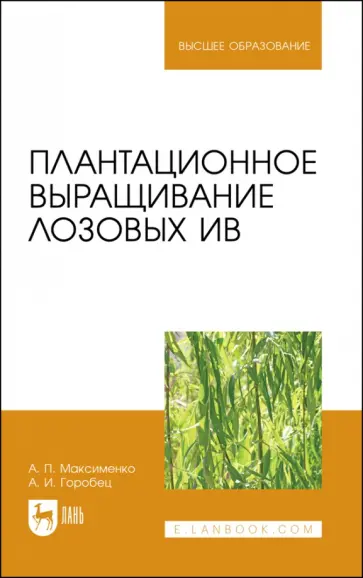 ВЫСШЕЕ ОБРАЗОВАНИЕ

ПЛАНТАЦИОННОЕ ВЫРАЩИВАНИЕ ЛОЗОВЫХ ИВ

А. П. Максименко
А. И. Горобец

ЛАНЬ

E.LANBOOK.COM